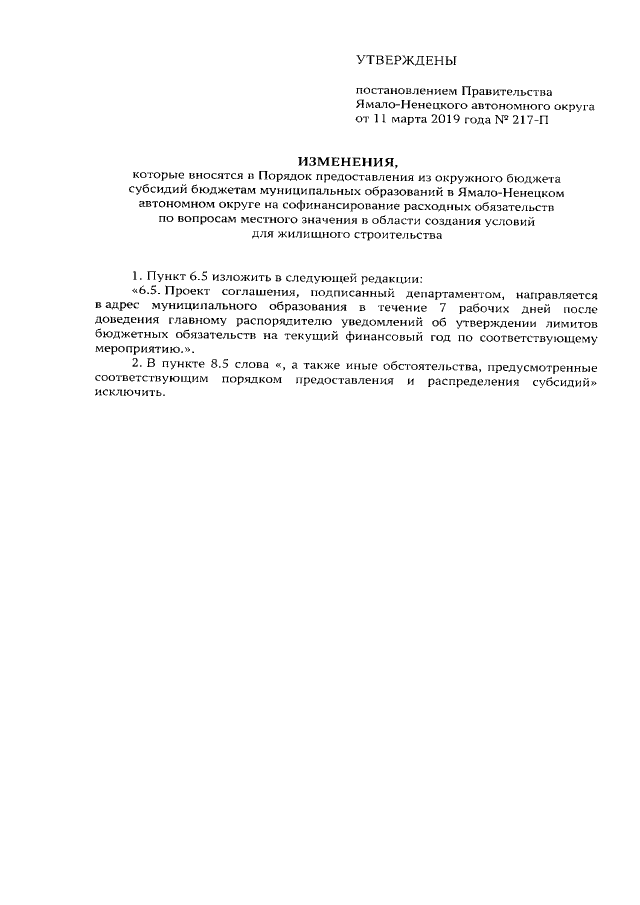 УТВЕРЖДЕНЫ

постановлением Правительства Ямало-Ненецкого автономного округа от 11 марта 2019 года № 217-П

ИЗМЕНЕНИЯ,

которые вносятся в Порядок предоставления из окружного бюджета субсидий бюджетам муниципальных образований в Ямало-Ненецком автономном округе на софинансирование расходных обязательств по вопросам местного значения в области создания условий для жилищного строительства

1. Пункт 6.5 изложить в следующей редакции:

«6.5. Проект соглашения, подписанный департаментом, направляется в адрес муниципального образования в течение 7 рабочих дней после доведения главному распорядителю уведомлений об утверждении лимитов бюджетных обязательств на текущий финансовый год по соответствующему мероприятию.».

2. В пункте 8.5 слова «, а также иные обстоятельства, предусмотренные соответствующим порядком предоставления и распределения субсидий» исключить.